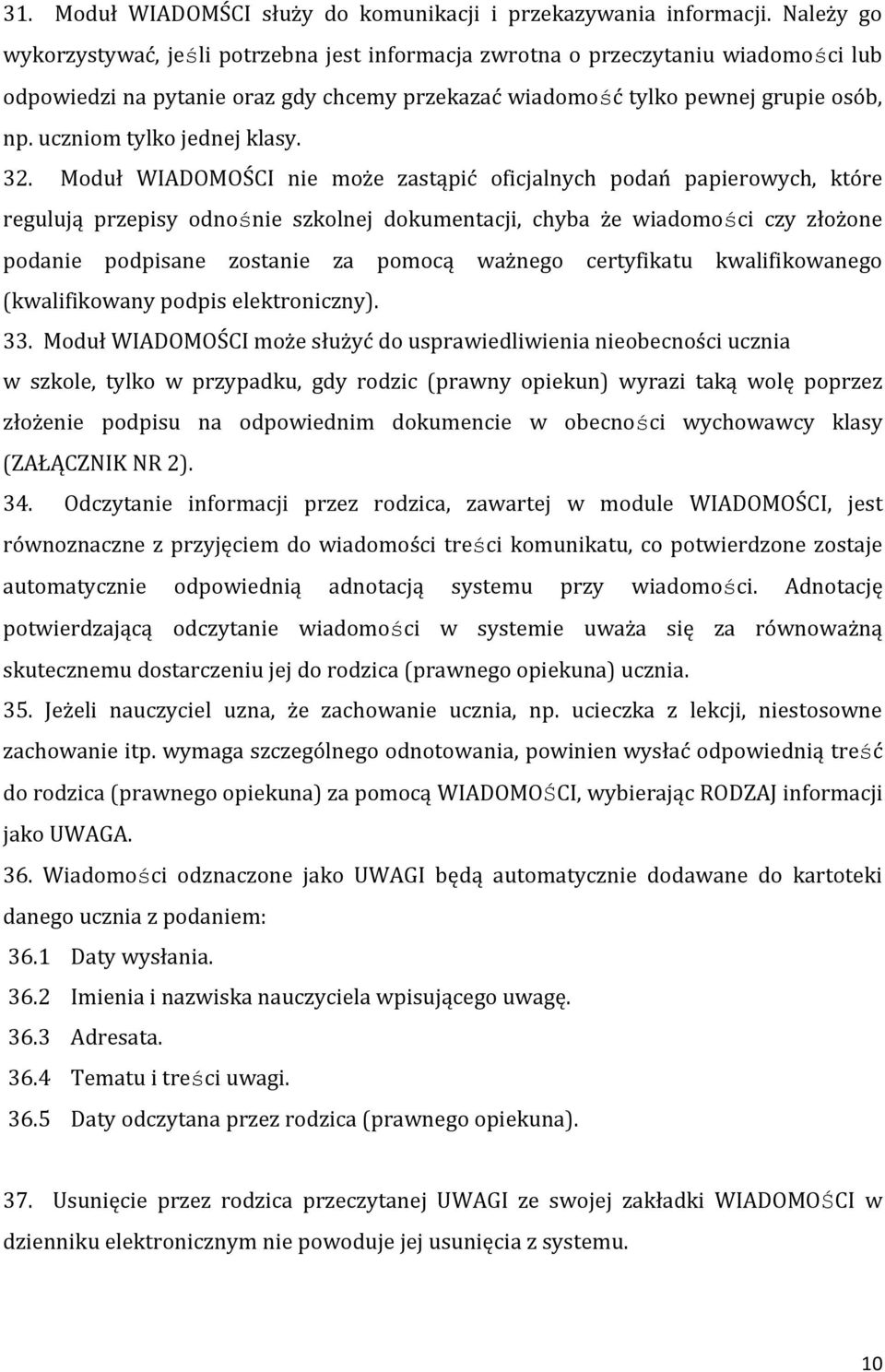 31. Moduł WIADOMŚCI służy do komunikacji i przekazywania informacji. Należy go wykorzystywać, jeśli potrzebna jest informacja zwrotna o przeczytaniu wiadomości lub odpowiedzi na pytanie oraz gdy chcemy przekazać wiadomość tylko pewnej grupie osób, np. uczniom tylko jednej klasy.

32. Moduł WIADOMOŚCI nie może zastąpić oficjalnych podań papierowych, które regulują przepisy odnośnie szkolnej dokumentacji, chyba że wiadomości czy złożone podanie podpisane zostanie za pomocą ważnego certyfikatu kwalifikowanego (kwalifikowany podpis elektroniczny).

33. Moduł WIADOMOŚCI może służyć do usprawiedliwienia nieobecności ucznia w szkole, tylko w przypadku, gdy rodzic (prawny opiekun) wyrazi taką wolę poprzez złożenie podpisu na odpowiednim dokumencie w obecności wychowawcy klasy (ZAŁĄCZNIK NR 2).

34. Odczytanie informacji przez rodzica, zawartej w module WIADOMOŚCI, jest równoznaczne z przyjęciem do wiadomości treści komunikatu, co potwierdzone zostaje automatycznie odpowiednią adnotacją systemu przy wiadomości. Adnotację potwierdzającą odczytanie wiadomości w systemie uważa się za równoważną skutecznemu dostarczeniu jej do rodzica (prawnego opiekuna) ucznia.

35. Jeżeli nauczyciel uzna, że zachowanie ucznia, np. ucieczka z lekcji, niestosowne zachowanie itp. wymaga szczególnego odnotowania, powinien wysłać odpowiednią treść do rodzica (prawnego opiekuna) za pomocą WIADOMOŚCI, wybierając RODZAJ informacji jako UWAGA.

36. Wiadomości odznaczone jako UWAGI będą automatycznie dodawane do kartoteki danego ucznia z podaniem:

36.1 Daty wysłania.

36.2 Imienia i nazwiska nauczyciela wpisującego uwagę.

36.3 Adresata.

36.4 Tematu i treści uwagi.

36.5 Daty odczytana przez rodzica (prawnego opiekuna).

37. Usunięcie przez rodzica przeczytanej UWAGI ze swojej zakładki WIADOMOŚCI w dzienniku elektronicznym nie powoduje jej usunięcia z systemu.

10